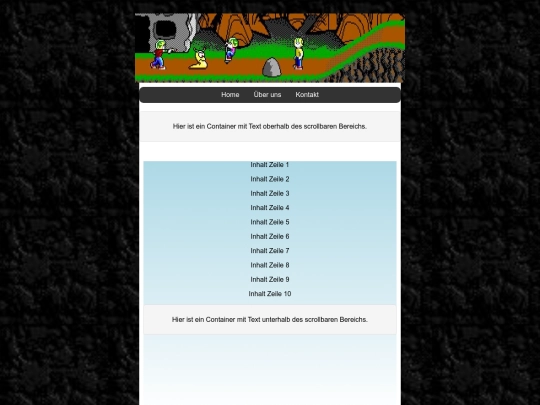 Home Über uns Kontakt

Hier ist ein Container mit Text oberhalb des scrollbaren Bereichs.

Inhalt Zeile 1

Inhalt Zeile 2

Inhalt Zeile 3

Inhalt Zeile 4

Inhalt Zeile 5

Inhalt Zeile 6

Inhalt Zeile 7

Inhalt Zeile 8

Inhalt Zeile 9

Inhalt Zeile 10

Hier ist ein Container mit Text unterhalb des scrollbaren Bereichs.